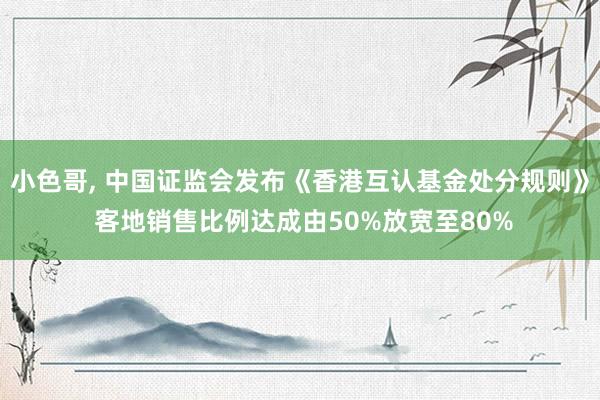 小色哥, 中国证监会发布《香港互认基金处分规则》客地销售比例达成由50%放宽至80%